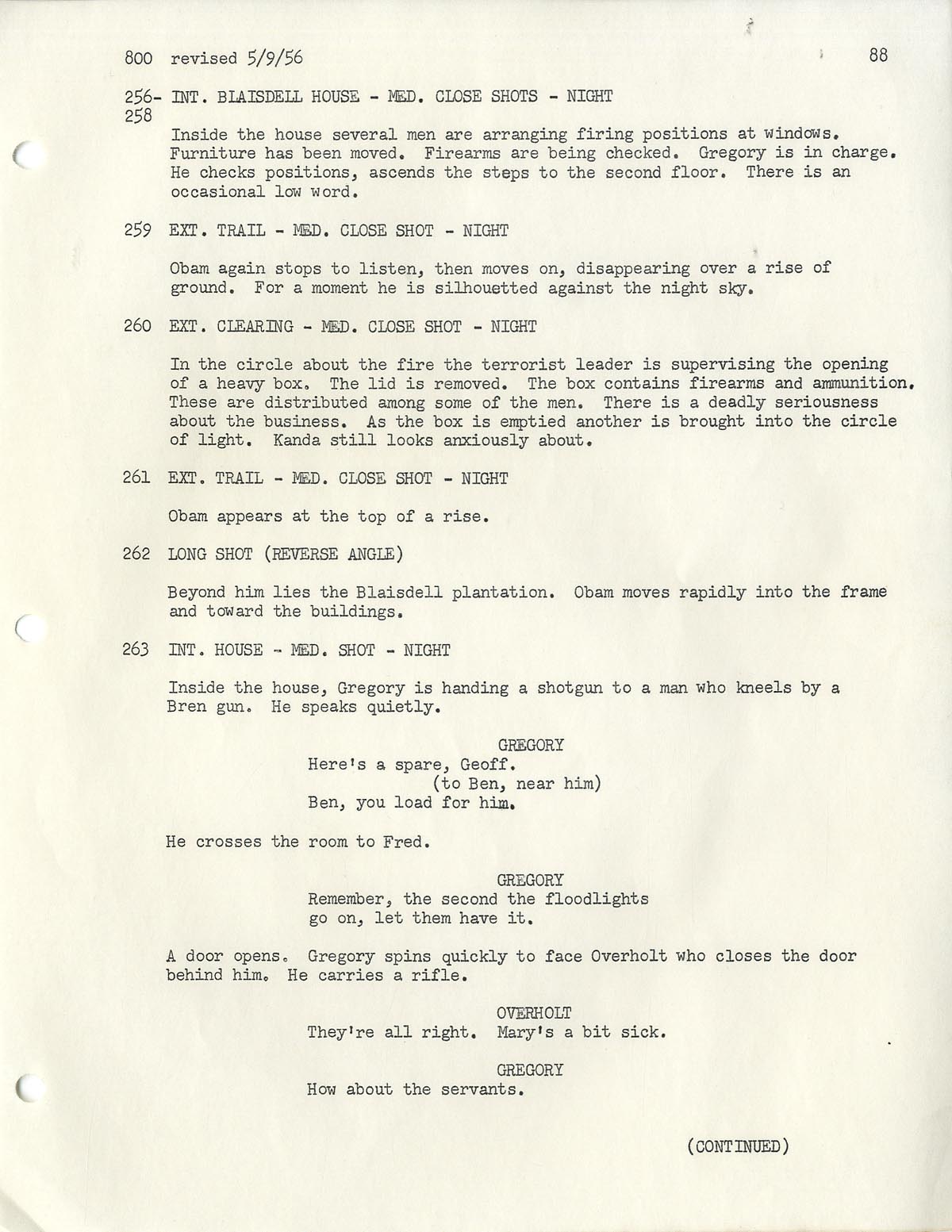 800 revised 5/9/56 88

256-258 INT. BLAISDELL HOUSE - MED. CLOSE SHOTS - NIGHT

Inside the house several men are arranging firing positions at windows. Furniture has been moved. Firearms are being checked. Gregory is in charge. He checks positions, ascends the steps to the second floor. There is an occasional low word.

259 EXT. TRAIL - MED. CLOSE SHOT - NIGHT

Obam again stops to listen, then moves on, disappearing over a rise of ground. For a moment he is silhouetted against the night sky.

260 EXT. CLEARING - MED. CLOSE SHOT - NIGHT

In the circle about the fire the terrorist leader is supervising the opening of a heavy box. The lid is removed. The box contains firearms and ammunition. These are distributed among some of the men. There is a deadly seriousness about the business. As the box is emptied another is brought into the circle of light. Kanda still looks anxiously about.

261 EXT. TRAIL - MED. CLOSE SHOT - NIGHT

Obam appears at the top of a rise.

262 LONG SHOT (REVERSE ANGLE)

Beyond him lies the Blaisdell plantation. Obam moves rapidly into the frame and toward the buildings.

263 INT. HOUSE - MED. SHOT - NIGHT

Inside the house, Gregory is handing a shotgun to a man who kneels by a Bren gun. He speaks quietly.

GREGORY
Here's a spare, Geoff.
(to Ben, near him)
Ben, you load for him.

He crosses the room to Fred.

GREGORY
Remember, the second the floodlights go on, let them have it.

A door opens. Gregory spins quickly to face Overholt who closes the door behind him. He carries a rifle.

OVERHOLT
They're all right. Mary's a bit sick.

GREGORY
How about the servants.

(CONTINUED)